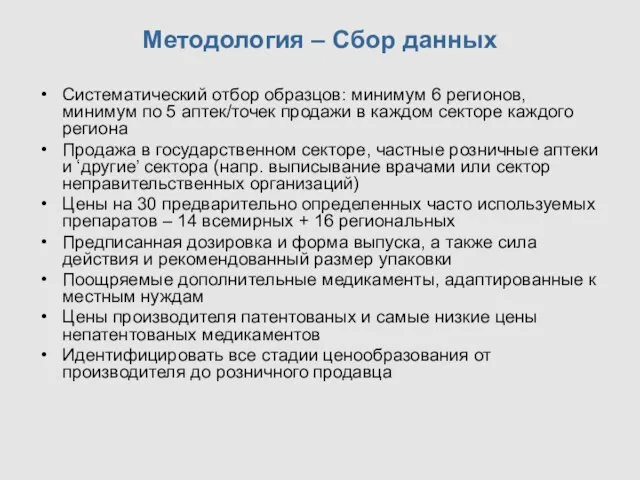 Методология – Сбор данных

• Систематический отбор образцов: минимум 6 регионов, минимум по 5 аптек/точек продажи в каждом секторе каждого региона
• Продажа в государственном секторе, частные розничные аптеки и ‘другие’ сектора (напр. выписывание врачами или сектор неправительственных организаций)
• Цены на 30 предварительно определенных часто используемых препаратов – 14 всемирных + 16 региональных
• Предписанная дозировка и форма выпуска, а также сила действия и рекомендованный размер упаковки
• Поощряемые дополнительные медикаменты, адаптированные к местным нуждам
• Цены производителя патентованых и самые низкие цены непатентованых медикаментов
• Идентифицировать все стадии ценообразования от производителя до розничного продавца